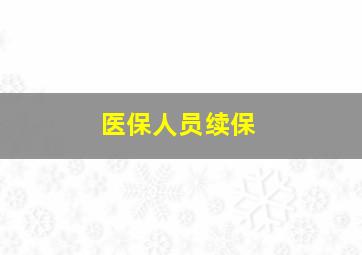 医保人员续保